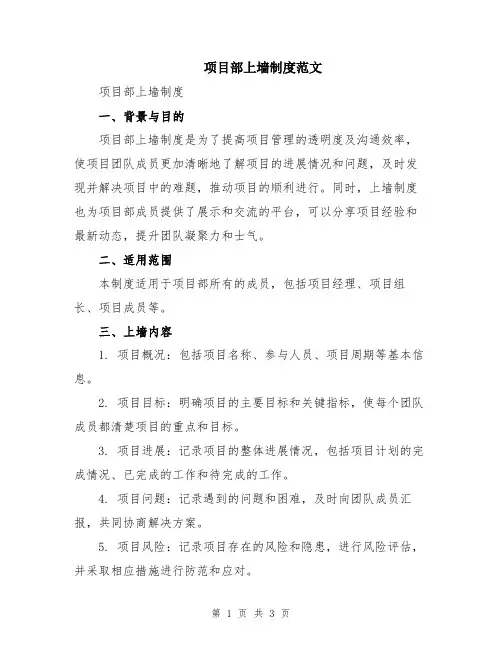 项目部上墙制度范文

项目部上墙制度

一、背景与目的

项目部上墙制度是为了提高项目管理的透明度及沟通效率，使项目团队成员更加清晰地了解项目的进展情况和问题，及时发现并解决项目中的难题，推动项目的顺利进行。同时，上墙制度也为项目部成员提供了展示和交流的平台，可以分享项目经验和最新动态，提升团队凝聚力和士气。

二、适用范围

本制度适用于项目部所有的成员，包括项目经理、项目组长、项目成员等。

三、上墙内容

1. 项目概况：包括项目名称、参与人员、项目周期等基本信息。

2. 项目目标：明确项目的主要目标和关键指标，使每个团队成员都清楚项目的重点和目标。

3. 项目进展：记录项目的整体进展情况，包括项目计划的完成情况、已完成的工作和待完成的工作。

4. 项目问题：记录遇到的问题和困难，及时向团队成员汇报，共同协商解决方案。

5. 项目风险：记录项目存在的风险和隐患，进行风险评估，并采取相应措施进行防范和应对。

第 1 页 共 3 页